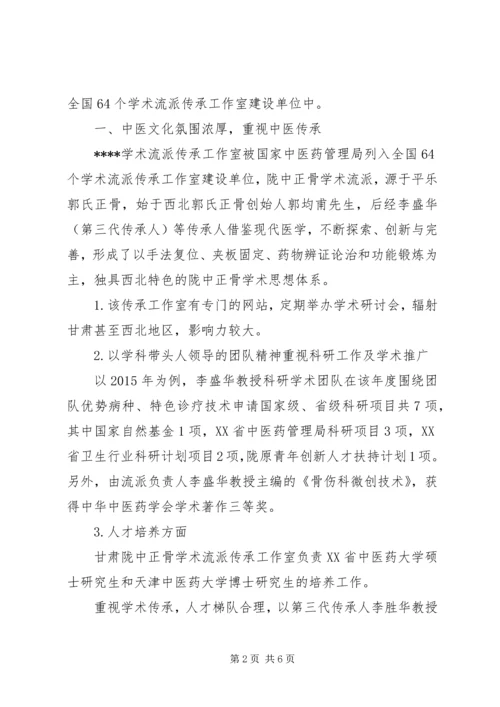 全国64个学术流派传承工作室建设单位中。

一、中医文化氛围浓厚，重视中医传承

****学术流派传承工作室被国家中医药管理局列入全国64个学术流派传承工作室建设单位，陇中正骨学术流派，源于平乐郭氏正骨，始于西北郭氏正骨创始人郭均甫先生，后经李盛华（第三代传承人）等传承人借鉴现代医学，不断探索、创新与完善，形成了以手法复位、夹板固定、药物辨证论治和功能锻炼为主，独具西北特色的陇中正骨学术思想体系。

1.该传承工作室有专门的网站，定期举办学术研讨会，辐射甘肃甚至西北地区，影响力较大。

2.以学科带头人领导的团队精神重视科研工作及学术推广

以2015年为例，李盛华教授科研学术团队在该年度围绕团队优势病种、特色诊疗技术申请国家级、省级科研项目共7项，其中国家自然基金1项，XX省中医药管理局科研项目3项，XX省卫生行业科研计划项目2项，陇原青年创新人才扶持计划1项。另外，由流派负责人李盛华教授主编的《骨伤科微创技术》，获得中华中医药学会学术著作三等奖。

3.人才培养方面

甘肃陇中正骨学术流派传承工作室负责XX省中医药大学硕士研究生和天津中医药大学博士研究生的培养工作。

重视学术传承，人才梯队合理，以第三代传承人李胜华教授

第2页 共6页